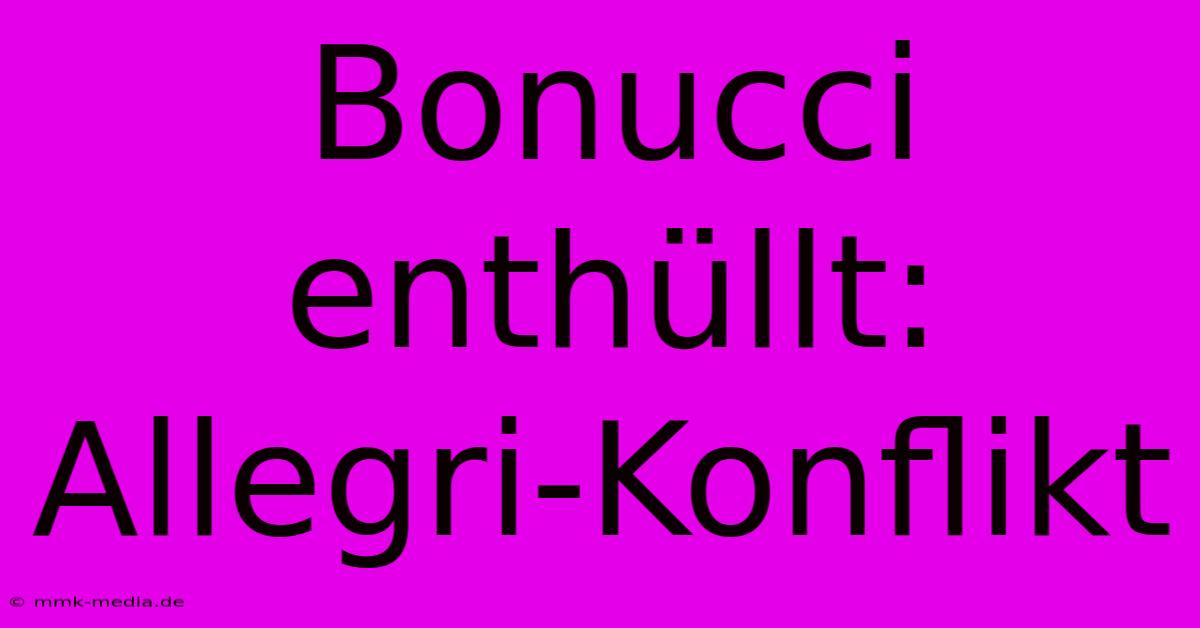 Bonucci enthüllt: Allegri-Konflikt

© mmk-media.de